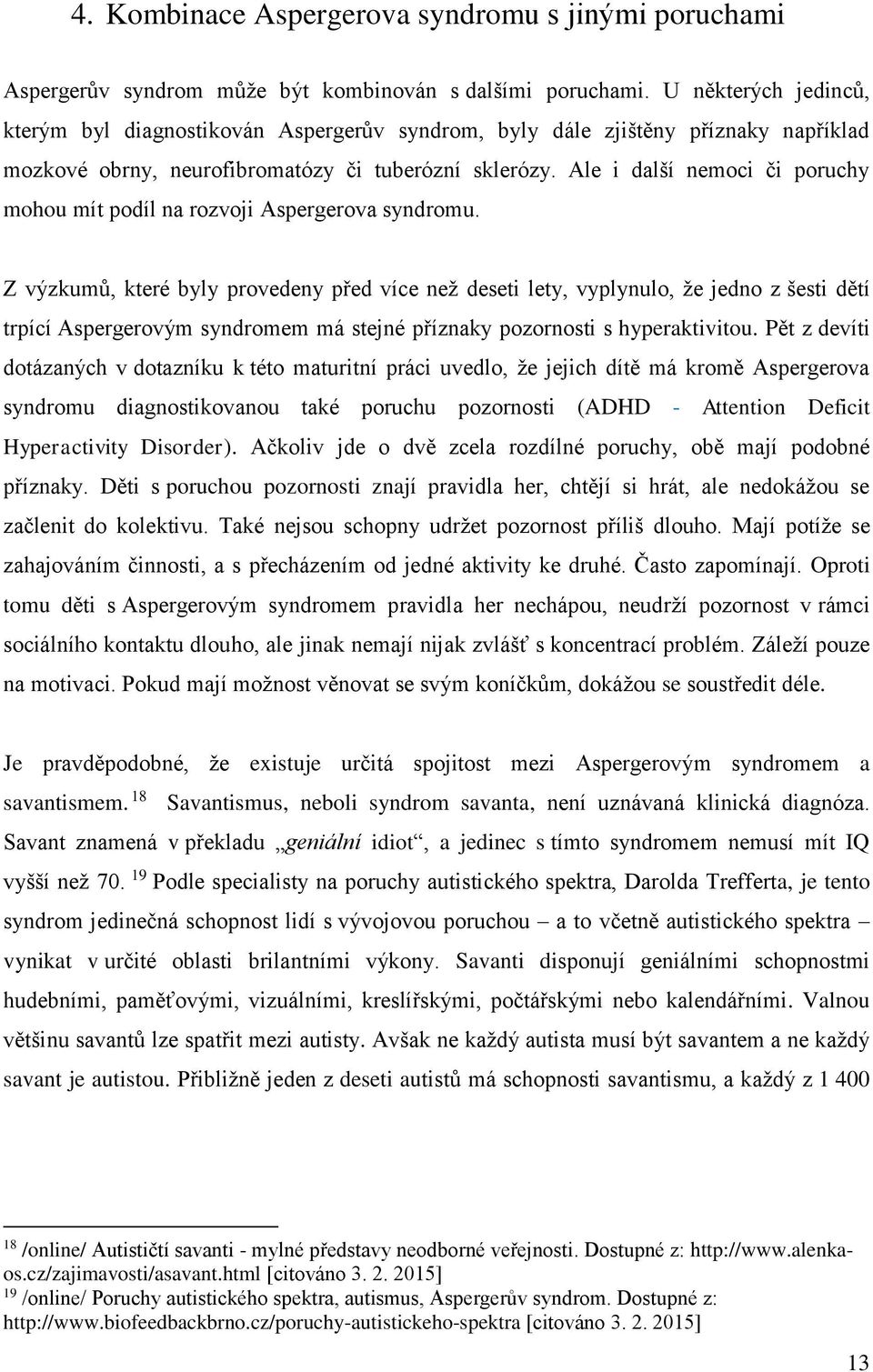 4. Kombinace Aspergerova syndromu s jinými poruchami

Aspergerův syndrom může být kombinován s dalšími poruchami. U některých jedinců, kterým byl diagnostikován Aspergerův syndrom, byly dále zjištěny příznaky například mozkové obrny, neurofibromatózy či tuberózní sklerózy. Ale i další nemoci či poruchy mohou mít podíl na rozvoji Aspergerova syndromu.

Z výzkumů, které byly provedeny před více než deseti lety, vyplynulo, že jedno z šesti dětí trpící Aspergerovým syndromem má stejné příznaky pozornosti s hyperaktivitou. Pět z devíti dotázaných v dotazníku k této maturitní práci uvedlo, že jejich dítě má kromě Aspergerova syndromu diagnostikovanou také poruchu pozornosti (ADHD - Attention Deficit Hyperactivity Disorder). Ačkoliv jde o dvě zcela rozdílné poruchy, obě mají podobné příznaky. Děti s poruchou pozornosti znají pravidla her, chtějí si hrát, ale nedokážou se začlenit do kolektivu. Také nejsou schopny udržet pozornost příliš dlouho. Mají potíže se zahajováním činnosti, a s přecházením od jedné aktivity ke druhé. Často zapomínají. Oproti tomu děti s Aspergerovým syndromem pravidla her nechápou, neudrží pozornost v rámci sociálního kontaktu dlouho, ale jinak nemají nijak zvlášť s koncentrací problém. Záleží pouze na motivaci. Pokud mají možnost věnovat se svým koníčkům, dokážou se soustředit déle.

Je pravděpodobné, že existuje určitá spojitost mezi Aspergerovým syndromem a savantismem. $^{18}$ Savantismus, neboli syndrom savanta, není uznávaná klinická diagnóza. Savant znamená v překladu „geniální idiot“, a jedinec s tímto syndromem nemusí mít IQ vyšší než 70. $^{19}$ Podle specialisty na poruchy autistického spektra, Darolda Trefferta, je tento syndrom jedinečná schopnost lidí s vývojovou poruchou – a to včetně autistického spektra – vynikat v určité oblasti brilantními výkony. Savanti disponují geniálními schopnostmi hudebními, paměťovými, vizuálními, kreslířskými, počtářskými nebo kalendářními. Valnou většinu savantů lze spatřit mezi autisty. Avšak ne každý autista musí být savantem a ne každý savant je autistou. Přibližně jeden z deseti autistů má schopnosti savantismu, a každý z 1 400

$^{18}$ /online/ Autističtí savanti - mylné představy neodborné veřejnosti. Dostupné z: http://www.alenka-os.cz/zajimavosti/asavant.html [citováno 3. 2. 2015]
$^{19}$ /online/ Poruchy autistického spektra, autismus, Aspergerův syndrom. Dostupné z: http://www.biofeedbackbrno.cz/poruchy-autistickeho-spektra [citováno 3. 2. 2015]

13